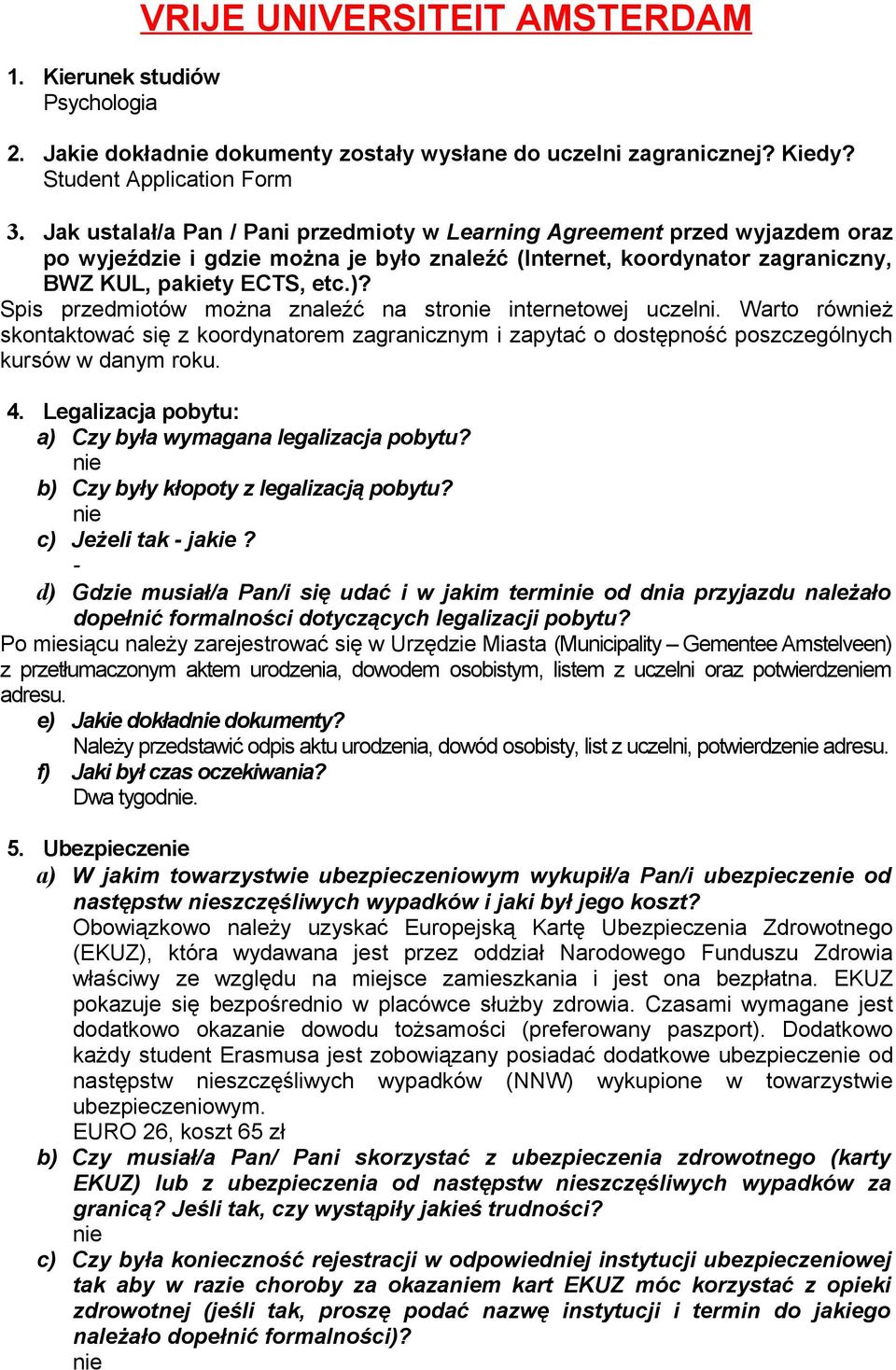 VRIJE UNIVERSITEIT AMSTERDAM

1. Kierunek studiów
Psychologia

2. Jakie dokładnie dokumenty zostały wysłane do uczelni zagranicznej? Kiedy?
Student Application Form

3. Jak ustalał/a Pan / Pani przedmioty w Learning Agreement przed wyjazdem oraz po wyjeździe i gdzie można je było znaleźć (Internet, koordynator zagraniczny, BWZ KUL, pakiety ECTS, etc.)?
Spis przedmiotów można znaleźć na stronie internetowej uczelni. Warto również skontaktować się z koordynatorem zagranicznym i zapytać o dostępność poszczególnych kursów w danym roku.

4. Legalizacja pobytu:
a) Czy była wymagana legalizacja pobytu?
nie
b) Czy były kłopoty z legalizacją pobytu?
nie
c) Jeżeli tak - jakie ?
-
d) Gdzie musiał/a Pan/i się udać i w jakim terminie od dnia przyjazdu należało dopełnić formalności dotyczących legalizacji pobytu?
Po miesiącu należy zarejestrować się w Urzędzie Miasta (Municipality – Gementee Amstelveen) z przetłumaczonym aktem urodzenia, dowodem osobistym, listem z uczelni oraz potwierdzeniem adresu.
e) Jakie dokładnie dokumenty?
Należy przedstawić odpis aktu urodzenia, dowód osobisty, list z uczelni, potwierdzenie adresu.
f) Jaki był czas oczekiwania?
Dwa tygodnie.

5. Ubezpieczenie
a) W jakim towarzystwie ubezpieczeniowym wykupił/a Pan/i ubezpieczenie od następstw nieszczęśliwych wypadków i jaki był jego koszt?
Obowiązkowo należy uzyskać Europejską Kartę Ubezpieczenia Zdrowotnego (EKUZ), która wydawana jest przez oddział Narodowego Funduszu Zdrowia właściwy ze względu na miejsce zamieszkania i jest ona bezpłatna. EKUZ pokazuje się bezpośrednio w placówce służby zdrowia. Czasami wymagane jest dodatkowo okazanie dowodu tożsamości (preferowany paszport). Dodatkowo każdy student Erasmusa jest zobowiązany posiadać dodatkowe ubezpieczenie od następstw nieszczęśliwych wypadków (NNW) wykupione w towarzystwie ubezpieczeniowym.
EURO 26, koszt 65 zł
b) Czy musiał/a Pan/ Pani skorzystać z ubezpieczenia zdrowotnego (karty EKUZ) lub z ubezpieczenia od następstw nieszczęśliwych wypadków za granicą? Jeśli tak, czy wystąpiły jakieś trudności?
nie
c) Czy była konieczność rejestracji w odpowiedniej instytucji ubezpieczeniowej tak aby w razie choroby za okazaniem kart EKUZ móc korzystać z opieki zdrowotnej (jeśli tak, proszę podać nazwę instytucji i termin do jakiego należało dopełnić formalności)?
nie